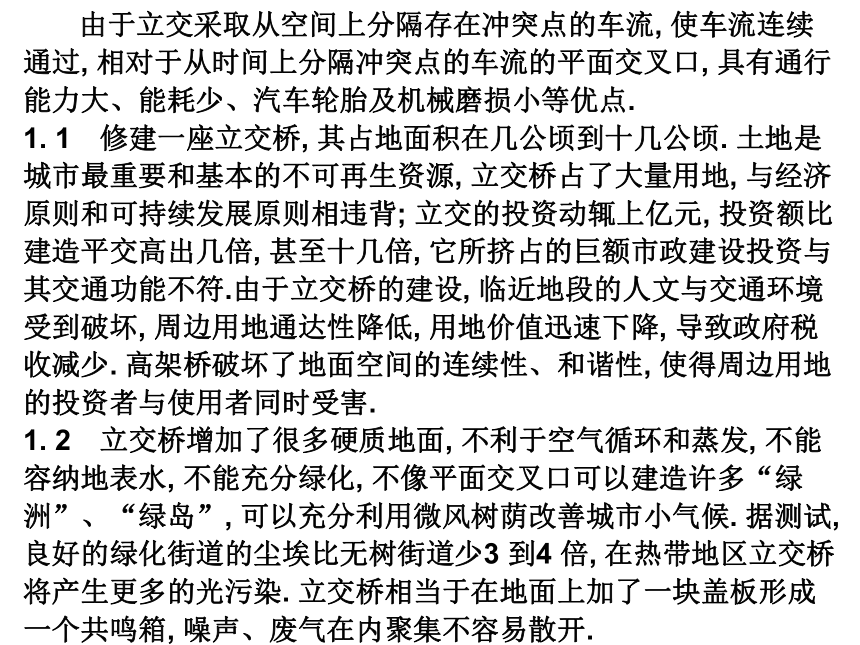 由于立交采取从空间上分隔存在冲突点的车流, 使车流连续通过, 相对于从时间上分隔冲突点的车流的平面交叉口, 具有通行能力大、能耗少、汽车轮胎及机械磨损小等优点.

1. 1　修建一座立交桥, 其占地面积在几公顷到十几公顷. 土地是城市最重要和基本的不可再生资源, 立交桥占了大量用地, 与经济原则和可持续发展原则相违背; 立交的投资动辄上亿元, 投资额比建造平交高出几倍, 甚至十几倍, 它所挤占的巨额市政建设投资与其交通功能不符.由于立交桥的建设, 临近地段的人文与交通环境受到破坏, 周边用地通达性降低, 用地价值迅速下降, 导致政府税收减少. 高架桥破坏了地面空间的连续性、和谐性, 使得周边用地的投资者与使用者同时受害.

1. 2　立交桥增加了很多硬质地面, 不利于空气循环和蒸发, 不能容纳地表水, 不能充分绿化, 不像平面交叉口可以建造许多“绿洲”、“绿岛”, 可以充分利用微风树荫改善城市小气候. 据测试, 良好的绿化街道的尘埃比无树街道少3 到4 倍, 在热带地区立交桥将产生更多的光污染. 立交桥相当于在地面上加了一块盖板形成一个共鸣箱, 噪声、废气在内聚集不容易散开.